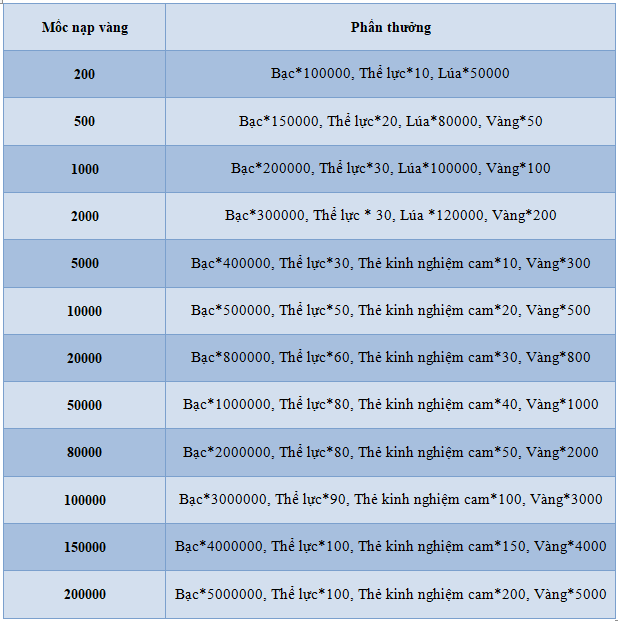 | Mốc nạp vàng | Phần thưởng |
|---|---|
| 200 | Bạc*100000, Thể lực*10, Lúa*50000 |
| 500 | Bạc*150000, Thể lực*20, Lúa*80000, Vàng*50 |
| 1000 | Bạc*200000, Thể lực*30, Lúa*100000, Vàng*100 |
| 2000 | Bạc*300000, Thể lực * 30, Lúa *120000, Vàng*200 |
| 5000 | Bạc*400000, Thể lực*30, Thẻ kinh nghiệm cam*10, Vàng*300 |
| 10000 | Bạc*500000, Thể lực*50, Thẻ kinh nghiệm cam*20, Vàng*500 |
| 20000 | Bạc*800000, Thể lực*60, Thẻ kinh nghiệm cam*30, Vàng*800 |
| 50000 | Bạc*1000000, Thể lực*80, Thẻ kinh nghiệm cam*40, Vàng*1000 |
| 80000 | Bạc*2000000, Thể lực*80, Thẻ kinh nghiệm cam*50, Vàng*2000 |
| 100000 | Bạc*3000000, Thể lực*90, Thẻ kinh nghiệm cam*100, Vàng*3000 |
| 150000 | Bạc*4000000, Thể lực*100, Thẻ kinh nghiệm cam*150, Vàng*4000 |
| 200000 | Bạc*5000000, Thể lực*100, Thẻ kinh nghiệm cam*200, Vàng*5000 |